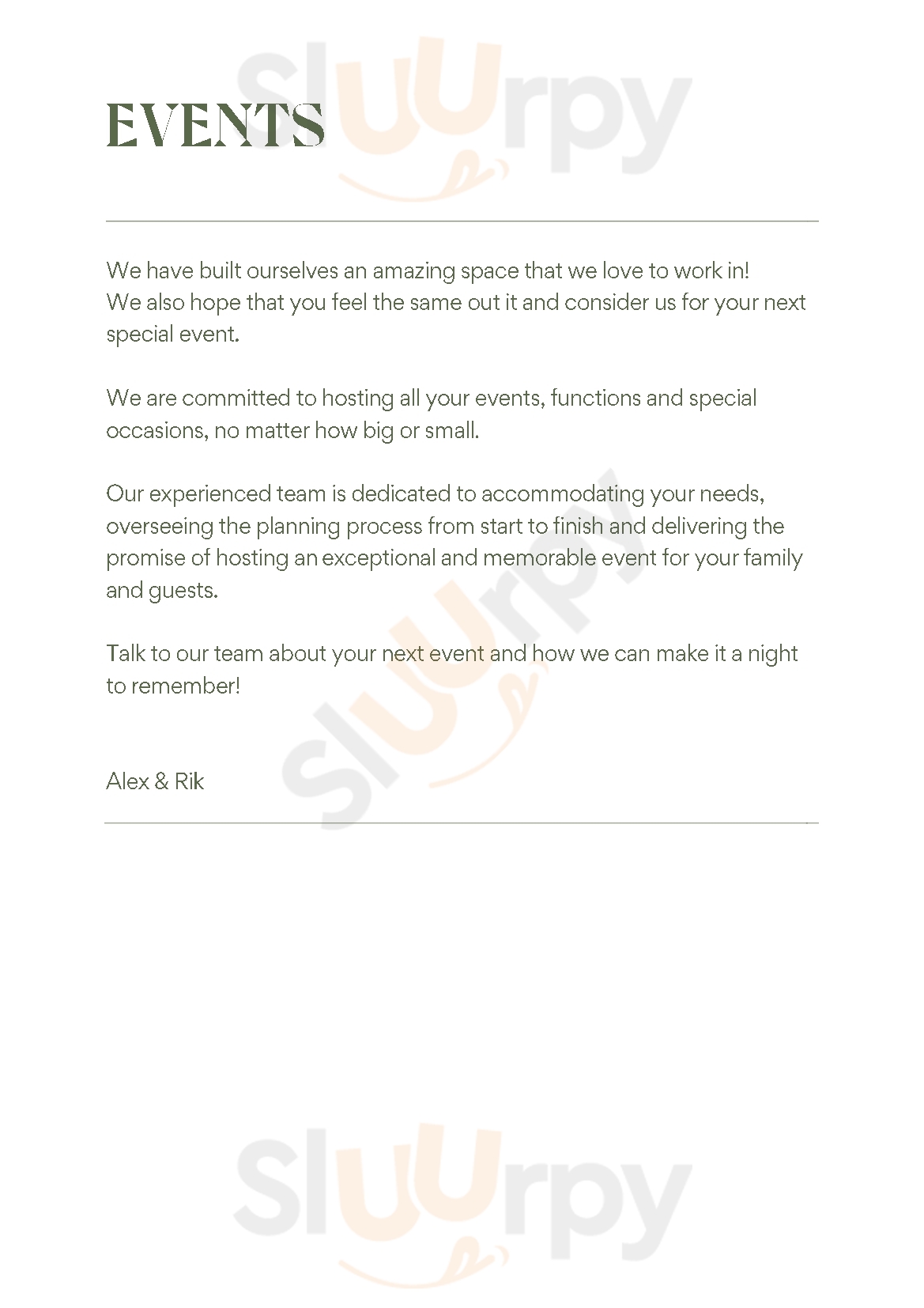 EVENTS

We have built ourselves an amazing space that we love to work in! We also hope that you feel the same out it and consider us for your next special event.

We are committed to hosting all your events, functions and special occasions, no matter how big or small.

Our experienced team is dedicated to accommodating your needs, overseeing the planning process from start to finish and delivering the promise of hosting an exceptional and memorable event for your family and guests.

Talk to our team about your next event and how we can make it a night to remember!

Alex & Rik

Sluurpy